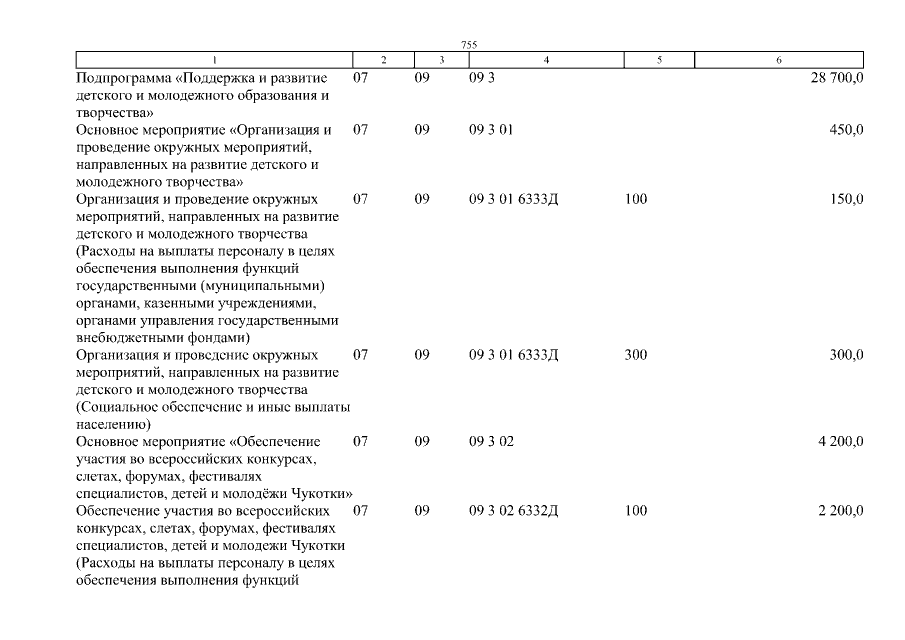 755

| 1 | 2 | 3 | 4 | 5 | 6 |
|---|---|---|---|---|---|
| Подпрограмма «Поддержка и развитие детского и молодежного образования и творчества» | 07 | 09 | 09 3 | | 28 700,0 |
| Основное мероприятие «Организация и проведение окружных мероприятий, направленных на развитие детского и молодежного творчества» | 07 | 09 | 09 3 01 | | 450,0 |
| Организация и проведение окружных мероприятий, направленных на развитие детского и молодежного творчества (Расходы на выплаты персоналу в целях обеспечения выполнения функций государственными (муниципальными) органами, казенными учреждениями, органами управления государственными внебюджетными фондами) | 07 | 09 | 09 3 01 6333Д | 100 | 150,0 |
| Организация и проведение окружных мероприятий, направленных на развитие детского и молодежного творчества (Социальное обеспечение и иные выплаты населению) | 07 | 09 | 09 3 01 6333Д | 300 | 300,0 |
| Основное мероприятие «Обеспечение участия во всероссийских конкурсах, слетах, форумах, фестивалях специалистов, детей и молодёжи Чукотки» | 07 | 09 | 09 3 02 | | 4 200,0 |
| Обеспечение участия во всероссийских конкурсах, слетах, форумах, фестивалях специалистов, детей и молодежи Чукотки (Расходы на выплаты персоналу в целях обеспечения выполнения функций | 07 | 09 | 09 3 02 6332Д | 100 | 2 200,0 |